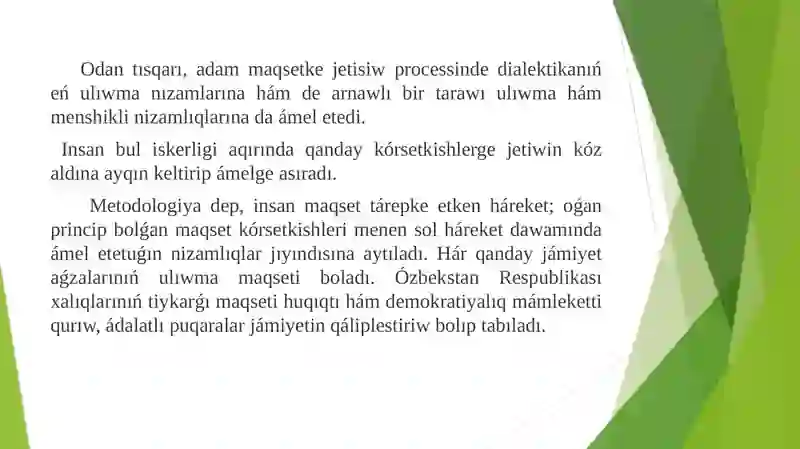 Odan tısqarı, adam maqsetke jetisiw processinde dialektikanıń eń ulıwma nızamlarına hám de arnawlı bir tarawı ulıwma hám menshikli nizamlıqlarına da ámel etedi.

Insan bul iskerligi aqırında qanday kórsetkishlerge jetiwin kóz aldına ayqın keltirip ámelge asıradı.

Metodologiya dep, insan maqset tárepke etken háreket; oǵan princip bolǵan maqset kórsetkishleri menen sol háreket dawamında ámel etetuǵın nizamlıqlar jıyındısına aytıladı. Hár qanday jámiyet aǵzalarınıń ulıwma maqseti boladı. Ózbekstan Respublikası xalıqlarınıń tiykarǵı maqseti huqıqtı hám demokratiyalıq mámleketti qurıw, ádalatlı puqaralar jámiyetin qáliplestiriw bolıp tabıladı.